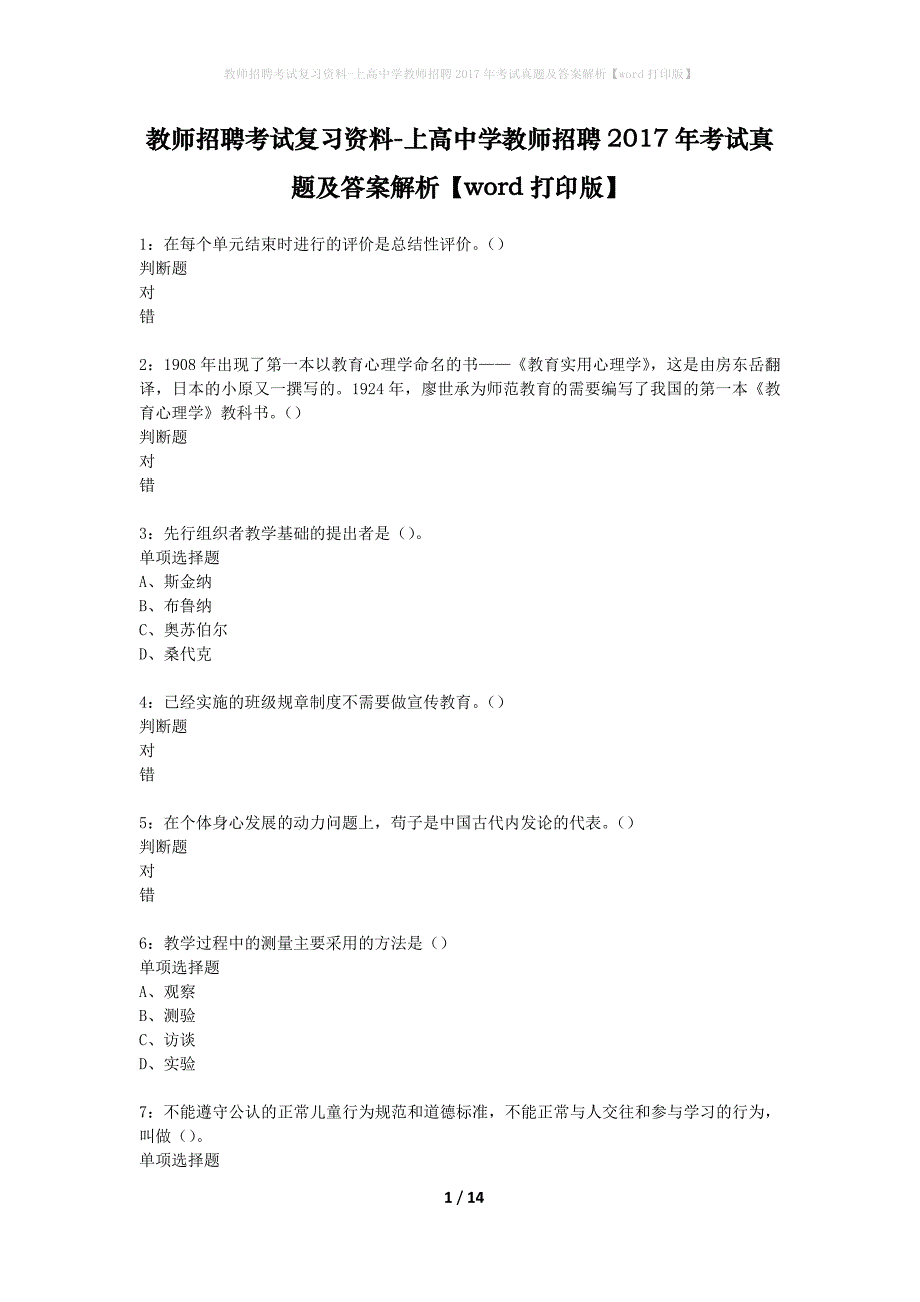 教师招聘考试复习资料-上高中学教师招聘2017年考试真题及答案解析【word打印版】

教师招聘考试复习资料-上高中学教师招聘2017年考试真题及答案解析【word打印版】

1：在每个单元结束时进行的评价是总结性评价。()
判断题
对
错

2：1908年出现了第一本以教育心理学命名的书——《教育实用心理学》，这是由房东岳翻译，日本的小原又一撰写的。1924年，廖世承为师范教育的需要编写了我国的第一本《教育心理学》教科书。()
判断题
对
错

3：先行组织者教学基础的提出者是()。
单项选择题
A、斯金纳
B、布鲁纳
C、奥苏伯尔
D、桑代克

4：已经实施的班级规章制度不需要做宣传教育。()
判断题
对
错

5：在个体身心发展的动力问题上，荀子是中国古代内发论的代表。()
判断题
对
错

6：教学过程中的测量主要采用的方法是()
单项选择题
A、观察
B、测验
C、访谈
D、实验

7：不能遵守公认的正常儿童行为规范和道德标准，不能正常与人交往和参与学习的行为，叫做()。
单项选择题

1 / 14